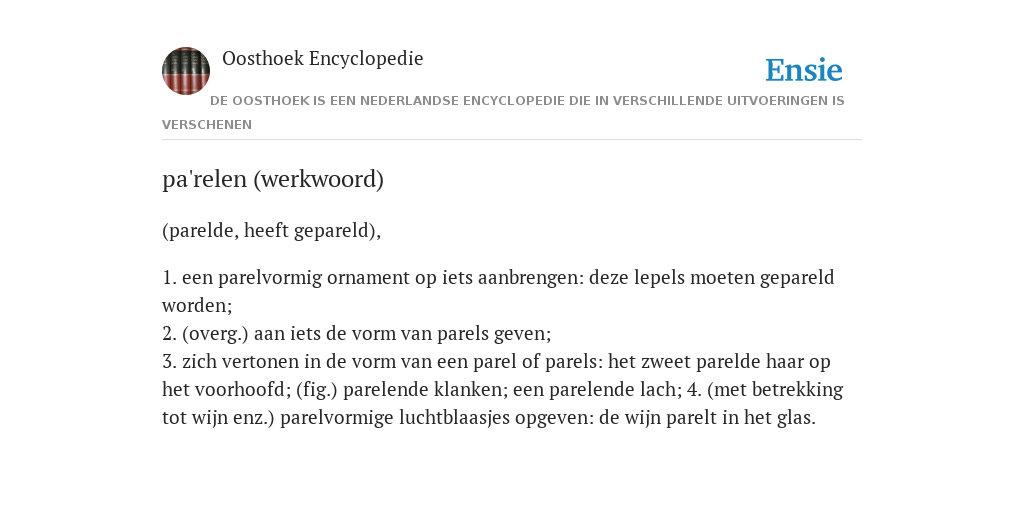 Oosthoek Encyclopedie

Ensie

DE OOSTHOEK IS EEN NEDERLANDSE ENCYCLOPEDIE DIE IN VERSCHILLENDE UITVOERINGEN IS VERSCHENEN

pa'relen (werkwoord)

(parelde, heeft gepareld),

1. een parelvormig ornament op iets aanbrengen: deze lepels moeten gepareld worden;
2. (overg.) aan iets de vorm van parels geven;
3. zich vertonen in de vorm van een parel of parels: het zweet parelde haar op het voorhoofd; (fig.) parelende klanken; een parelende lach; 4. (met betrekking tot wijn enz.) parelvormige luchtblaasjes opgeven: de wijn parelt in het glas.